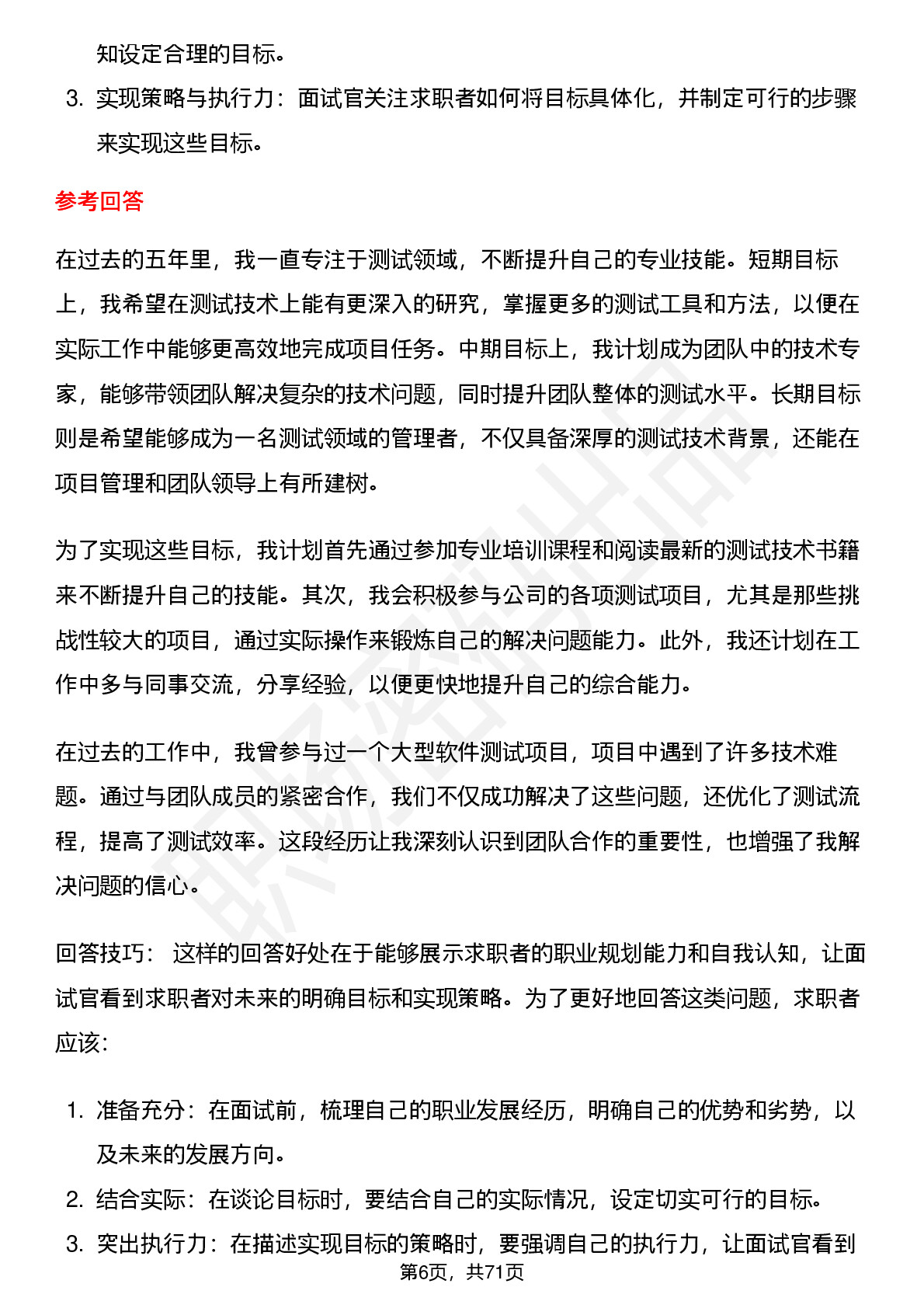 知设定合理的目标。

3. 实现策略与执行力：面试官关注求职者如何将目标具体化，并制定可行的步骤来实现这些目标。

参考回答

在过去的五年里，我一直专注于测试领域，不断提升自己的专业技能。短期目标上，我希望在测试技术上能有更深入的研究，掌握更多的测试工具和方法，以便在实际工作中能够更高效地完成项目任务。中期目标上，我计划成为团队中的技术专家，能够带领团队解决复杂的技术问题，同时提升团队整体的测试水平。长期目标则是希望能够成为一名测试领域的管理者，不仅具备深厚的测试技术背景，还能在项目管理和团队领导上有所建树。

为了实现这些目标，我计划首先通过参加专业培训课程和阅读最新的测试技术书籍来不断提升自己的技能。其次，我会积极参与公司的各项测试项目，尤其是那些挑战性较大的项目，通过实际操作来锻炼自己的解决问题能力。此外，我还计划在工作中多与同事交流，分享经验，以便更快地提升自己的综合能力。

在过去的工作中，我曾参与过一个大型软件测试项目，项目中遇到了许多技术难题。通过与团队成员的紧密合作，我们不仅成功解决了这些问题，还优化了测试流程，提高了测试效率。这段经历让我深刻认识到团队合作的重要性，也增强了我解决问题的信心。

回答技巧： 这样的回答好处在于能够展示求职者的职业规划能力和自我认知，让面试官看到求职者对未来的明确目标和实现策略。为了更好地回答这类问题，求职者应该：

1. 准备充分：在面试前，梳理自己的职业发展经历，明确自己的优势和劣势，以及未来的发展方向。
2. 结合实际：在谈论目标时，要结合自己的实际情况，设定切实可行的目标。
3. 突出执行力：在描述实现目标的策略时，要强调自己的执行力，让面试官看到

第6页，共71页